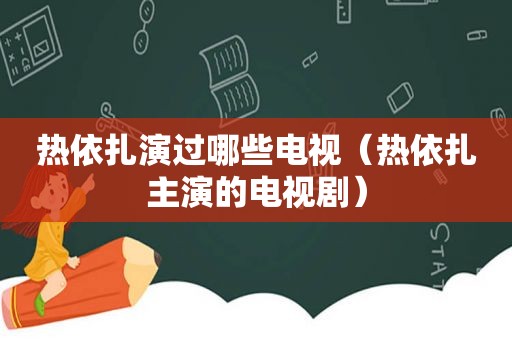 热依扎演过哪些电视（热依扎主演的电视剧）

STAT